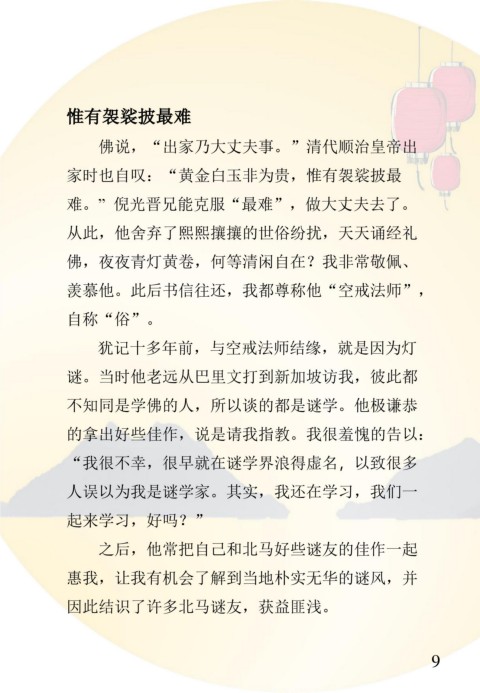 惟有袈裟披最难

佛说，“出家乃大丈夫事。”清代顺治皇帝出家时也自叹：“黄金白玉非为贵，惟有袈裟披最难。”倪光晋兄能克服“最难”，做大丈夫去了。从此，他舍弃了熙熙攘攘的世俗纷扰，天天诵经礼佛，夜夜青灯黄卷，何等清闲自在？我非常敬佩、羡慕他。此后书信往还，我都尊称他“空戒法师”，自称“俗”。

犹记十多年前，与空戒法师结缘，就是因为灯谜。当时他老远从巴里文打到新加坡访我，彼此都不知同是学佛的人，所以谈的都是谜学。他极谦恭的拿出好些佳作，说是请我指教。我很羞愧的告以：“我很不幸，很早就在谜学界浪得虚名，以致很多人误以为我是谜学家。其实，我还在学习，我们一起来学习，好吗？”

之后，他常把自己和北马好些谜友的佳作一起惠我，让我有机会了解到当地朴实无华的谜风，并因此结识了许多北马谜友，获益匪浅。

9